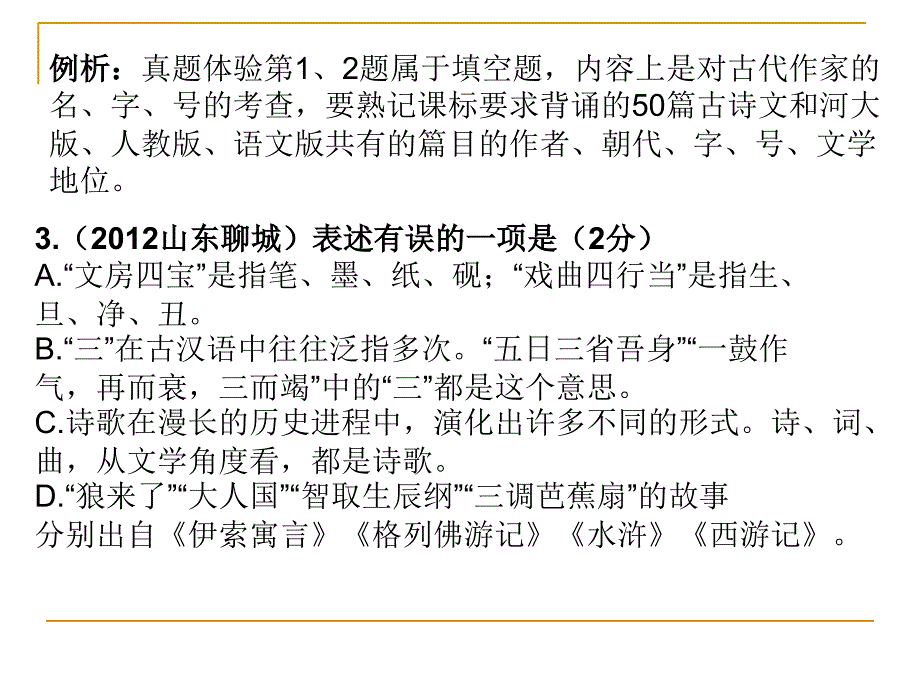 例析：真题体验第1、2题属于填空题，内容上是对古代作家的名、字、号的考查，要熟记课标要求背诵的50篇古诗文和河大版、人教版、语文版共有的篇目的作者、朝代、字、号、文学地位。

3.（2012山东聊城）表述有误的一项是（2分）
A.“文房四宝”是指笔、墨、纸、砚；“戏曲四行当”是指生、旦、净、丑。
B.“三”在古汉语中往往泛指多次。“五日三省吾身”“一鼓作气，再而衰，三而竭”中的“三”都是这个意思。
C.诗歌在漫长的历史进程中，演化出许多不同的形式。诗、词、曲，从文学角度看，都是诗歌。
D.“狼来了”“大人国”“智取生辰纲”“三调芭蕉扇”的故事分别出自《伊索寓言》《格列佛游记》《水浒》《西游记》。